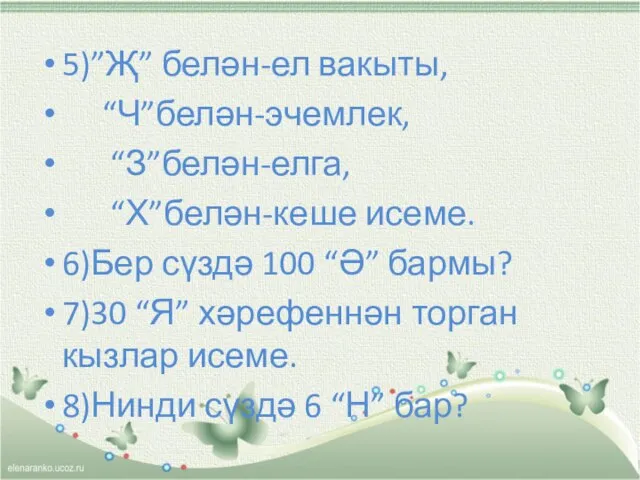 • 5)”Җ” белән-ел вакыты,

• “Ч”белән-эчемлек,

• “З”белән-елга,

• “Х”белән-кеше исеме.

• 6)Бер сүздә 100 “Ә” бармы?

• 7)30 “Я” хәрефеннән торган кызлар исеме.

• 8)Нинди сүздә 6 “Ң” бар?

elenaranko.ucoz.ru